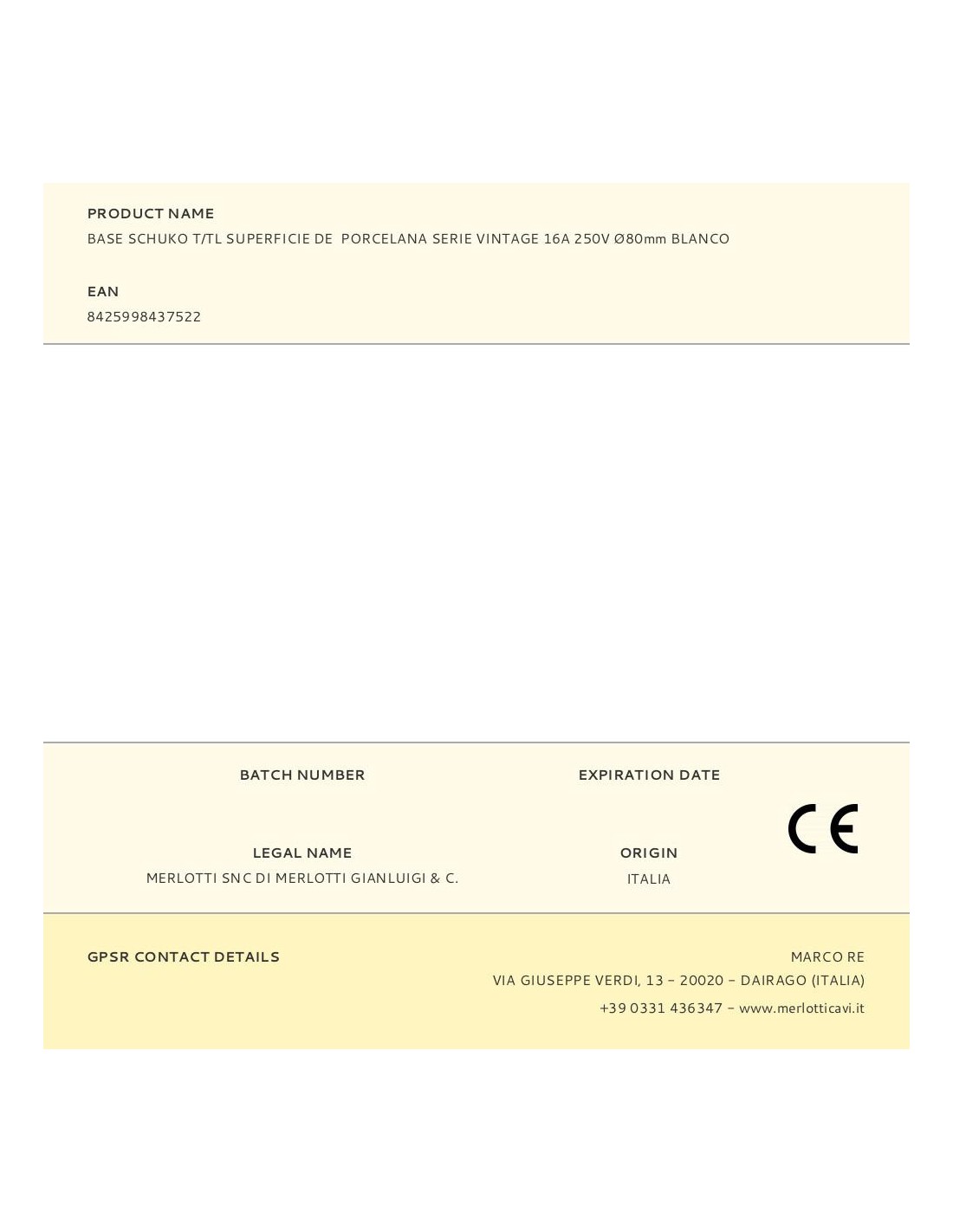 PRODUCT NAME
BASE SCHUKO T/TL SUPERFICIE DE PORCELANA SERIE VINTAGE 16A 250V Ø80mm BLANCO

EAN
8425998437522

BATCH NUMBER

EXPIRATION DATE

CE

LEGAL NAME
MERLOTTI SNC DI MERLOTTI GIANLUIGI & C.

ORIGIN
ITALIA

GPSR CONTACT DETAILS

MARCO RE
VIA GIUSEPPE VERDI, 13 – 20020 – DAIRAGO (ITALIA)
+39 0331 436347 – www.merlotticavi.it